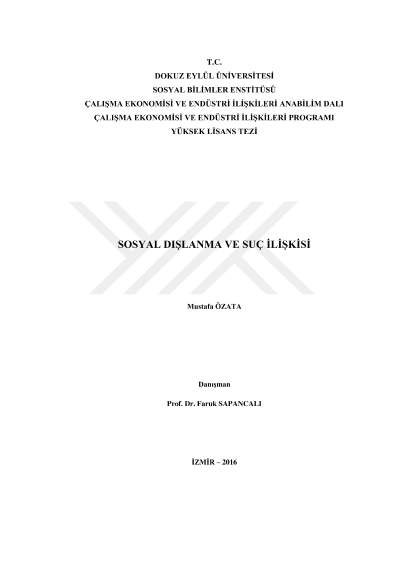 T.C.
DOKUZ EYLÜL ÜNİVERSİTESİ
SOSYAL BİLİMLER ENSTİTÜSÜ
ÇALIŞMA EKONOMİSİ VE ENDÜSTRİ İLİŞKİLERİ ANABİLİM DALI
ÇALIŞMA EKONOMİSİ VE ENDÜSTRİ İLİŞKİLERİ PROGRAMI
YÜKSEK LİSANS TEZİ

SOSYAL DIŞLANMA VE SUÇ İLİŞKİSİ

Mustafa ÖZATA

Danışman

Prof. Dr. Faruk SAPANCALI

İZMİR – 2016